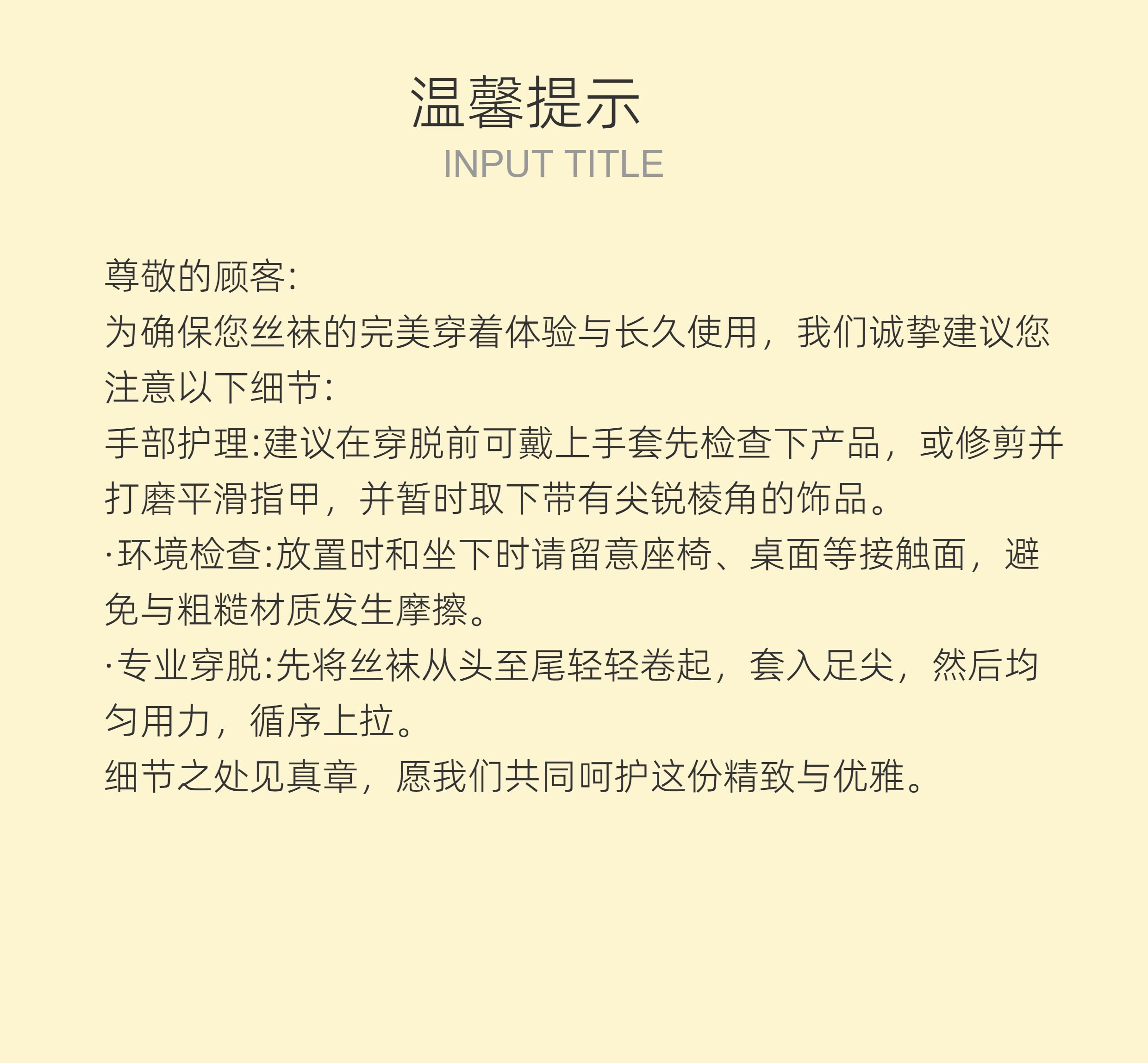 温馨提示
INPUT TITLE

尊敬的顾客:
为确保您丝袜的完美穿着体验与长久使用，我们诚挚建议您注意以下细节:
手部护理:建议在穿脱前可戴上手套先检查下产品，或修剪并打磨平滑指甲，并暂时取下带有尖锐棱角的饰品。
·环境检查:放置时和坐下时请留意座椅、桌面等接触面，避免与粗糙材质发生摩擦。
·专业穿脱:先将丝袜从头至尾轻轻卷起，套入足尖，然后均匀用力，循序上拉。
细节之处见真章，愿我们共同呵护这份精致与优雅。